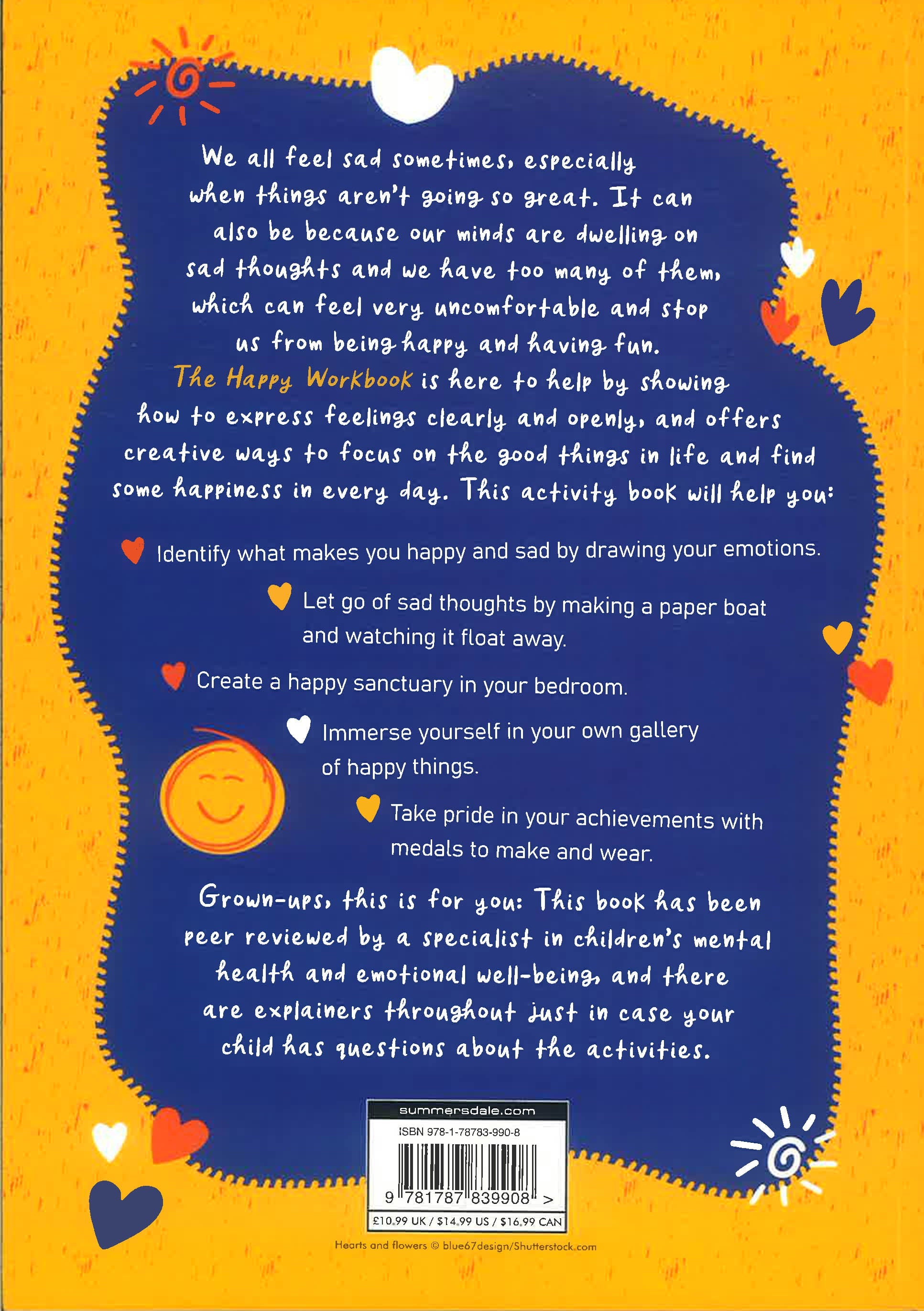 We all feel sad sometimes, especially when things aren't going so great. It can also be because our minds are dwelling on sad thoughts and we have too many of them, which can feel very uncomfortable and stop us from being happy and having fun. The Happy Workbook is here to help by showing how to express feelings clearly and openly, and offers creative ways to focus on the good things in life and find some happiness in every day. This activity book will help you:

Identify what makes you happy and sad by drawing your emotions.

Let go of sad thoughts by making a paper boat and watching it float away.

Create a happy sanctuary in your bedroom.

Immerse yourself in your own gallery of happy things.

Take pride in your achievements with medals to make and wear.

Grown-ups, this is for you: This book has been peer reviewed by a specialist in children's mental health and emotional well-being, and there are explainers throughout just in case your child has questions about the activities.

summersdale.com
ISBN 978-1-78783-990-8
9 781787 839908 >
£10.99 UK / $14.99 US / $16.99 CAN

Hearts and flowers © blue67design/Shutterstock.com